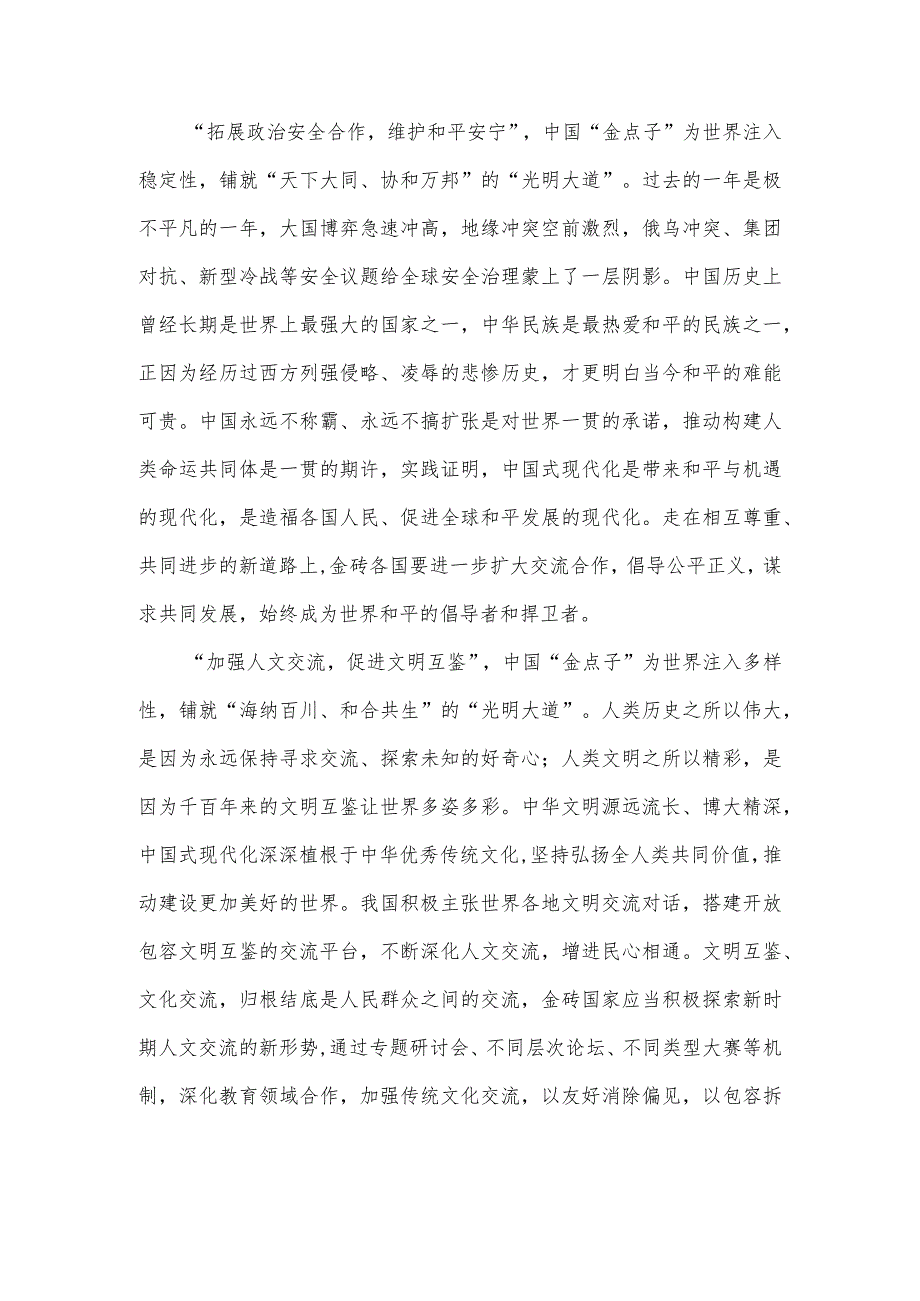 “拓展政治安全合作，维护和平安宁”，中国“金点子”为世界注入稳定性，铺就“天下大同、协和万邦”的“光明大道”。过去的一年是极不平凡的一年，大国博弈急速冲高，地缘冲突空前激烈，俄乌冲突、集团对抗、新型冷战等安全议题给全球安全治理蒙上了一层阴影。中国历史上曾经长期是世界上最强大的国家之一，中华民族是最热爱和平的民族之一，正因为经历过西方列强侵略、凌辱的悲惨历史，才更明白当今和平的难能可贵。中国永远不称霸、永远不搞扩张是对世界一贯的承诺，推动构建人类命运共同体是一贯的期许，实践证明，中国式现代化是带来和平与机遇的现代化，是造福各国人民、促进全球和平发展的现代化。走在相互尊重、共同进步的新道路上，金砖各国要进一步扩大交流合作，倡导公平正义，谋求共同发展，始终成为世界和平的倡导者和捍卫者。

“加强人文交流，促进文明互鉴”，中国“金点子”为世界注入多样性，铺就“海纳百川、和合共生”的“光明大道”。人类历史之所以伟大，是因为永远保持寻求交流、探索未知的好奇心；人类文明之所以精彩，是因为千百年来的文明互鉴让世界多姿多彩。中华文明源远流长、博大精深，中国式现代化深深植根于中华优秀传统文化，坚持弘扬全人类共同价值，推动建设更加美好的世界。我国积极主张世界各地文明交流对话，搭建开放包容文明互鉴的交流平台，不断深化人文交流，增进民心相通。文明互鉴、文化交流，归根结底是人民群众之间的交流，金砖国家应当积极探索新时期人文交流的新形势，通过专题研讨会、不同层次论坛、不同类型大赛等机制，深化教育领域合作，加强传统文化交流，以友好消除偏见，以包容拆